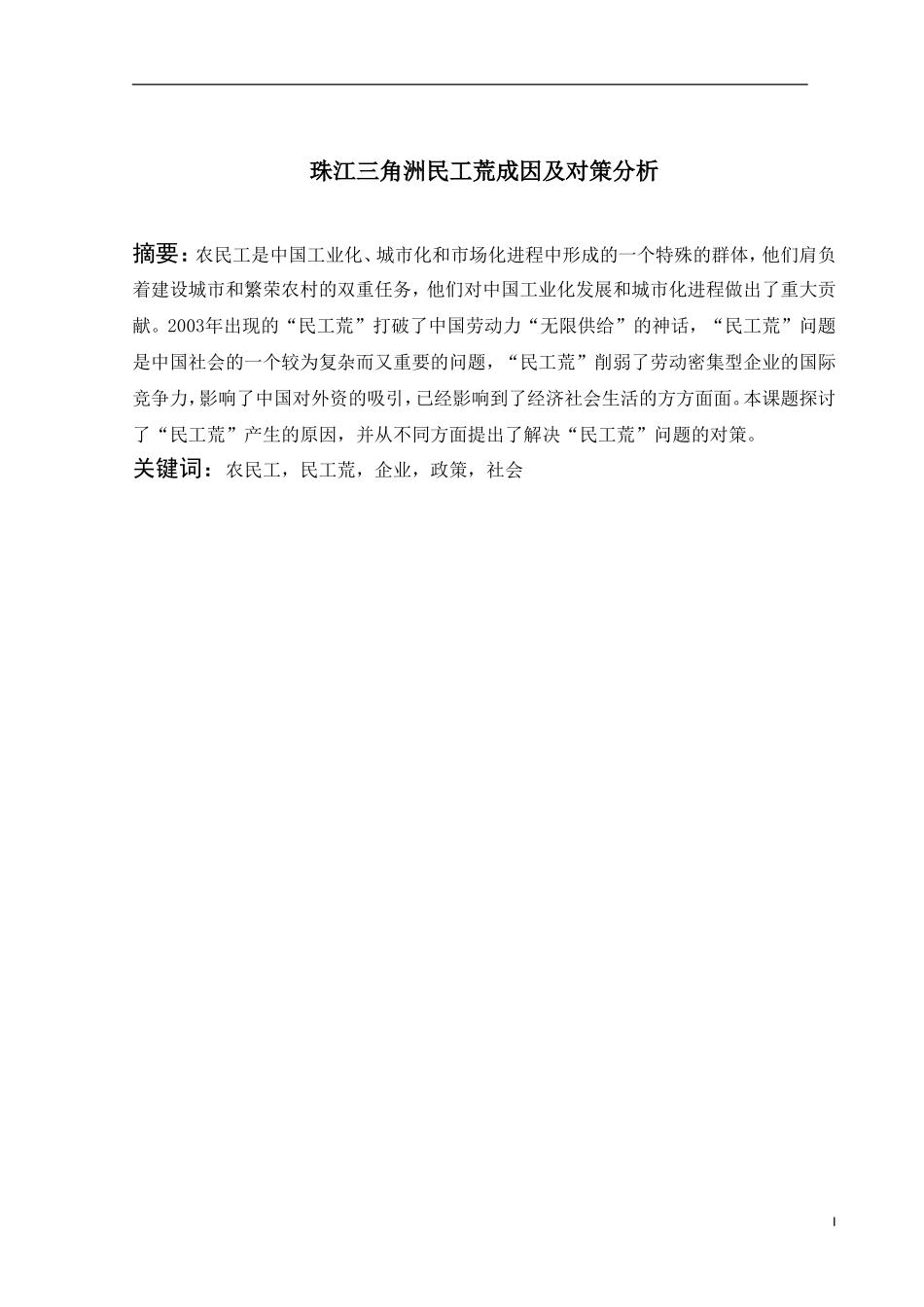 珠江三角洲民工荒成因及对策分析

摘要：农民工是中国工业化、城市化和市场化进程中形成的一个特殊的群体，他们肩负着建设城市和繁荣农村的双重任务，他们对中国工业化发展和城市化进程做出了重大贡献。2003年出现的“民工荒”打破了中国劳动力“无限供给”的神话，“民工荒”问题是中国社会的一个较为复杂而又重要的问题，“民工荒”削弱了劳动密集型企业的国际竞争力，影响了中国对外资的吸引，已经影响到了经济社会生活的方方面面。本课题探讨了“民工荒”产生的原因，并从不同方面提出了解决“民工荒”问题的对策。
关键词：农民工，民工荒，企业，政策，社会

I